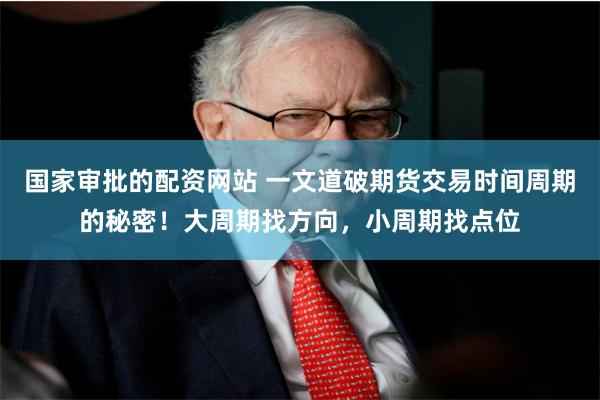 国家审批的配资网站 一文道破期货交易时间周期的秘密！大周期找方向，小周期找点位